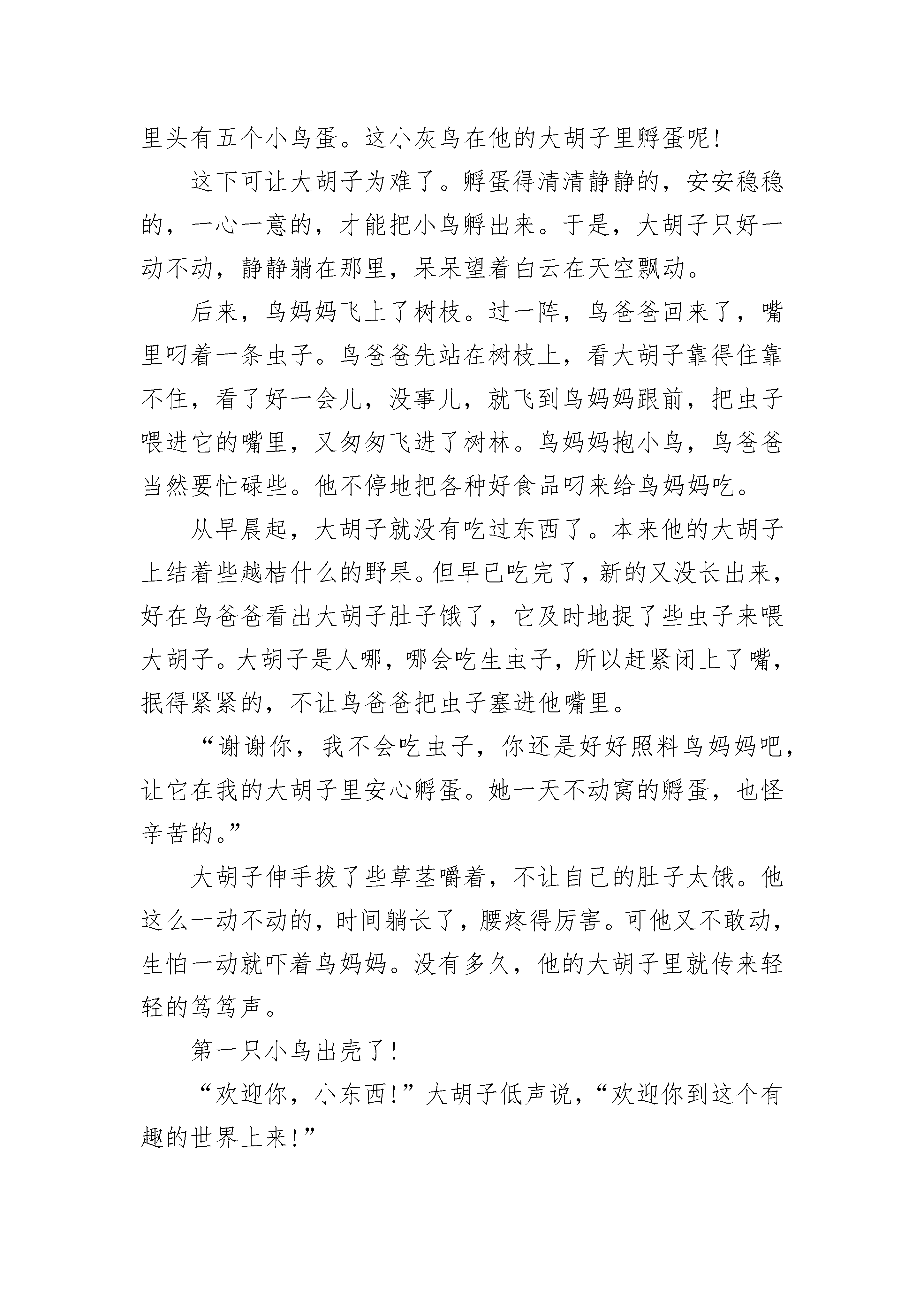 里头有五个小鸟蛋。这小灰鸟在他的大胡子里孵蛋呢!

这下可让大胡子为难了。孵蛋得清清静静的，安安稳稳的，一心一意的，才能把小鸟孵出来。于是，大胡子只好一动不动，静静躺在那里，呆呆望着白云在天空飘动。

后来，鸟妈妈飞上了树枝。过一阵，鸟爸爸回来了，嘴里叼着一条虫子。鸟爸爸先站在树枝上，看大胡子靠得住靠不住，看了好一会儿，没事儿，就飞到鸟妈妈跟前，把虫子喂进它的嘴里，又匆匆飞进了树林。鸟妈妈抱小鸟，鸟爸爸当然要忙碌些。他不停地把各种好食品叼来给鸟妈妈吃。

从早晨起，大胡子就没有吃过东西了。本来他的大胡子上结着些越桔什么的野果。但早已吃完了，新的又没长出来，好在鸟爸爸看出大胡子肚子饿了，它及时地捉了些虫子来喂大胡子。大胡子是人哪，哪会吃生虫子，所以赶紧闭上了嘴，抿得紧紧的，不让鸟爸爸把虫子塞进他嘴里。

“谢谢你，我不会吃虫子，你还是好好照料鸟妈妈吧，让它在我的大胡子里安心孵蛋。她一天不动窝的孵蛋，也怪辛苦的。”

大胡子伸手拔了些草茎嚼着，不让自己的肚子太饿。他这么一动不动的，时间躺长了，腰疼得厉害。可他又不敢动，生怕一动就吓着鸟妈妈。没有多久，他的大胡子里就传来轻轻的笃笃声。

第一只小鸟出壳了!

“欢迎你，小东西!”大胡子低声说，“欢迎你到这个有趣的世界上来!”